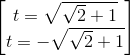 $\left[\begin{array}{l} t = \sqrt{\sqrt{2}+1} \\ t = -\sqrt{\sqrt{2}+1} \end{array}\right.$